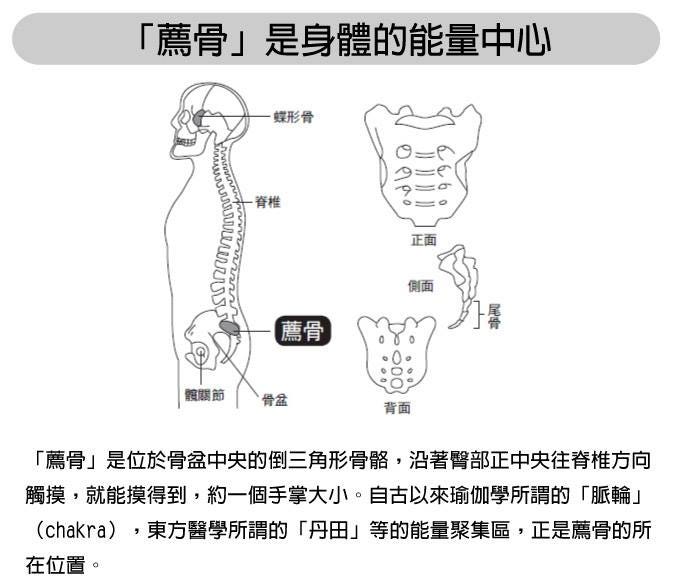 「薦骨」是身體的能量中心

蝶形骨

脊椎

薦骨

髖關節

骨盆

正面

側面

尾骨

背面

「薦骨」是位於骨盆中央的倒三角形骨骼，沿著臀部正中央往脊椎方向觸摸，就能摸得到，約一個手掌大小。自古以來瑜伽學所謂的「脈輪」（chakra），東方醫學所謂的「丹田」等的能量聚集區，正是薦骨的所在位置。